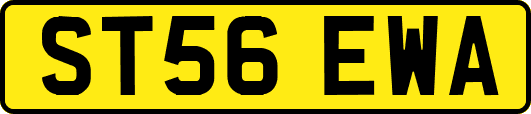 ST56 EWA